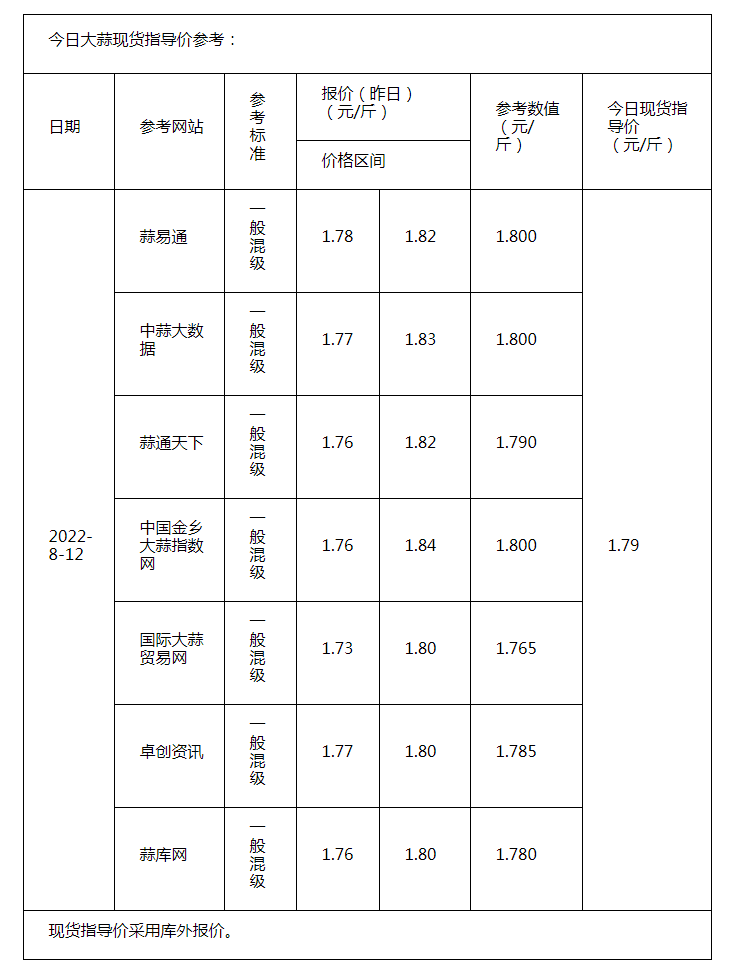 今日大蒜现货指导价参考：

| 日期 | 参考网站 | 参考标准 | 报价（昨日）（元/斤）价格区间 | | 参考数值（元/斤） | 今日现货指导价（元/斤） |
|---|---|---|---|---|---|---|
| 2022-8-12 | 蒜易通 | 一般混级 | 1.78 | 1.82 | 1.800 | 1.79 |
| | 中蒜大数据 | 一般混级 | 1.77 | 1.83 | 1.800 | |
| | 蒜通天下 | 一般混级 | 1.76 | 1.82 | 1.790 | |
| | 中国金乡大蒜指数网 | 一般混级 | 1.76 | 1.84 | 1.800 | |
| | 国际大蒜贸易网 | 一般混级 | 1.73 | 1.80 | 1.765 | |
| | 卓创资讯 | 一般混级 | 1.77 | 1.80 | 1.785 | |
| | 蒜库网 | 一般混级 | 1.76 | 1.80 | 1.780 | |

现货指导价采用库外报价。